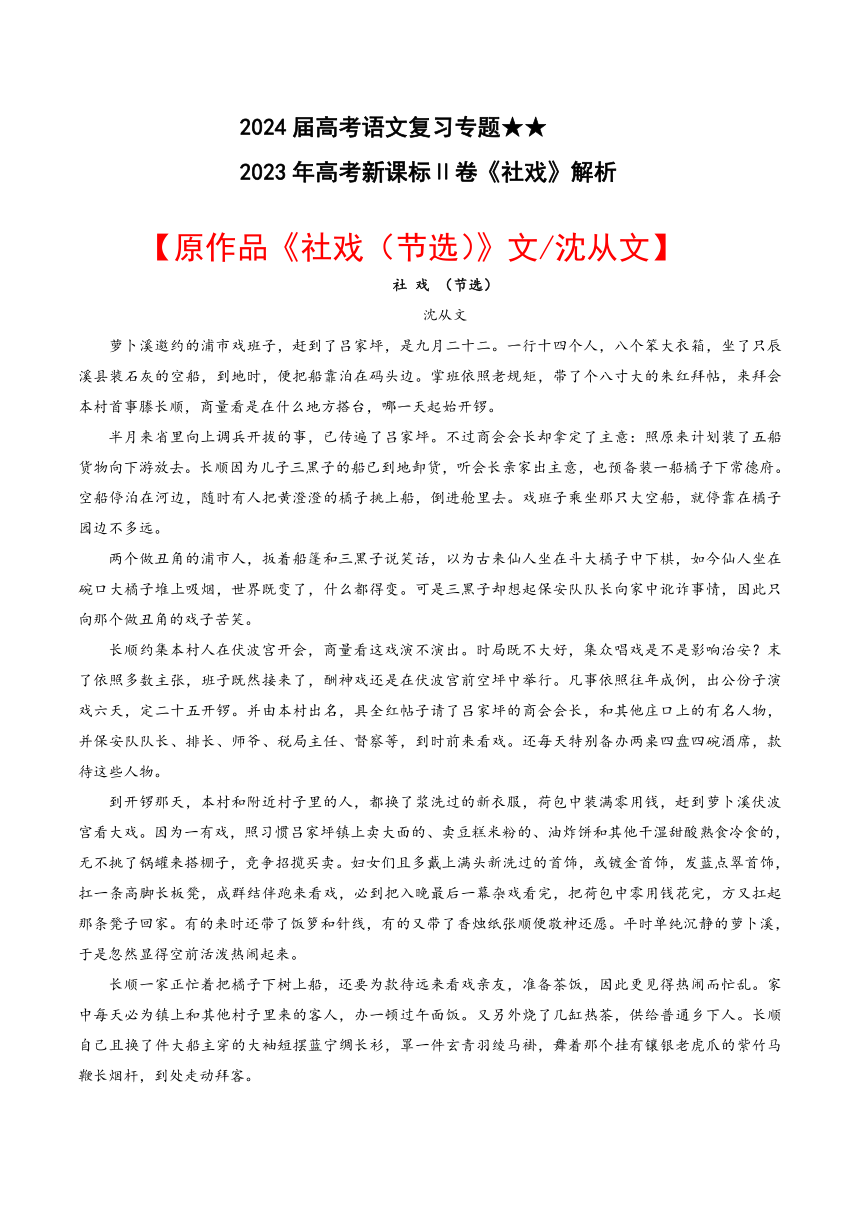 2024 届高考语文复习专题★★

2023 年高考新课标Ⅱ卷《社戏》解析

【原作品《社戏（节选）》文/沈从文】

社 戏 （节选）

沈从文

萝卜溪邀约的浦市戏班子，赶到了吕家坪，是九月二十二。一行十四个人，八个笨大衣箱，坐了只辰溪县装石灰的空船，到地时，便把船靠泊在码头边。掌班依照老规矩，带了个八寸大的朱红拜帖，来拜会本村首事滕长顺，商量看是在什么地方搭台，哪一天起始开锣。

半月来省里向上调兵开拔的事，已传遍了吕家坪。不过商会会长却拿定了主意：照原来计划装了五船货物向下游放去。长顺因为儿子三黑子的船已到地卸货，听会长亲家出主意，也预备装一船橘子下常德府。空船停泊在河边，随时有人把黄澄澄的橘子挑上船，倒进舱里去。戏班子乘坐那只大空船，就停靠在橘子园边不多远。

两个做丑角的浦市人，扳着船篷和三黑子说笑话，以为古来仙人坐在斗大橘子中下棋，如今仙人坐在碗口大橘子堆上吸烟，世界既变了，什么都得变。可是三黑子却想起保安队队长向家中讹诈事情，因此只向那个做丑角的戏子苦笑。

长顺约集本村人在伏波宫开会，商量看这戏演不演出。时局既不大好，集众唱戏是不是影响治安？末了依照多数主张，班子既然接来了，酬神戏还是在伏波宫前空坪中举行。凡事依照往年成例，出公份子演戏六天，定二十五开锣。并由本村出名，具全红帖子请了吕家坪的商会会长，和其他庄口上的有名人物，并保安队队长、排长、师爷、税局主任、督察等，到时前来看戏。还每天特别备办两桌四盘四碗酒席，款待这些人物。

到开锣那天，本村和附近村子里的人，都换了浆洗过的新衣服，荷包中装满零用钱，赶到萝卜溪伏波宫看大戏。因为一有戏，照习惯吕家坪镇上卖大面的、卖豆糕米粉的、油炸饼和其他干湿甜酸熟食冷食的，无不挑了锅罐来搭棚子，竞争招揽买卖。妇女们且多戴上满头新洗过的首饰，或镀金首饰，发蓝点翠首饰，扛一条高脚长板凳，成群结伴跑来看戏，必到把入晚最后一幕杂戏看完，把荷包中零用钱花完，方又扛起那条凳子回家。有的来时还带了饭箩和针线，有的又带了香烛纸张顺便敬神还愿。平时单纯沉静的萝卜溪，于是忽然显得空前活泼热闹起来。

长顺一家正忙着把橘子下树上船，还要为款待远来看戏亲友，准备茶饭，因此更见得热闹而忙乱。家中每天必为镇上和其他村子里来的客人，办一顿过午面饭。又另外烧了几缸热茶，供给普通乡下人。长顺自己且换了件大船主穿的大袖短摆蓝宁绸长衫，罩一件玄青羽绫马褂，舞着那个挂有镶银老虎爪的紫竹马鞭长烟杆，到处走动拜客。